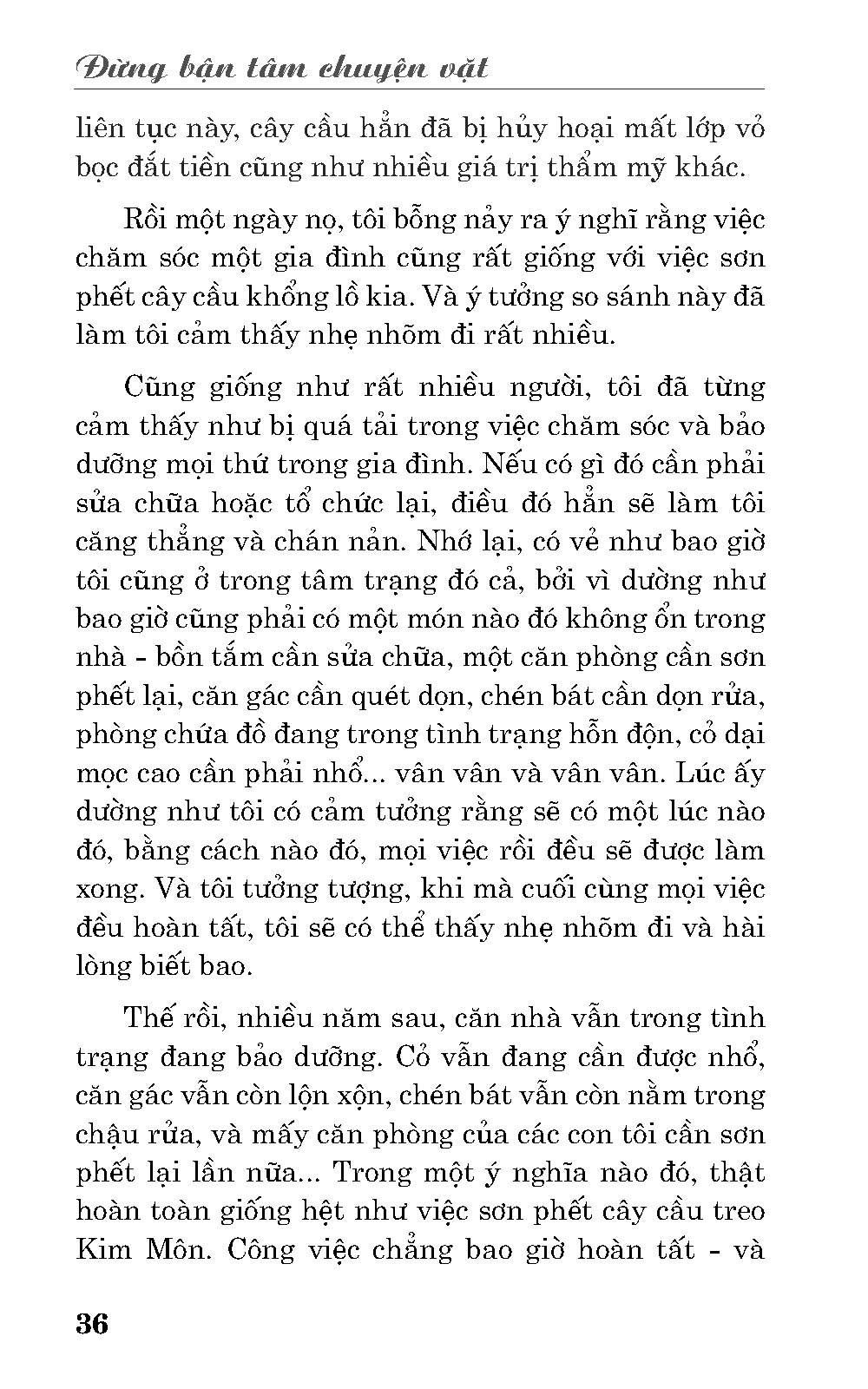 Đừng bận tâm chuyện vặt

liên tục này, cây cầu hẳn đã bị hủy hoại mất lớp vỏ bọc đắt tiền cũng như nhiều giá trị thẩm mỹ khác.

Rồi một ngày nọ, tôi bỗng nảy ra ý nghĩ rằng việc chăm sóc một gia đình cũng rất giống với việc sơn phết cây cầu khổng lồ kia. Và ý tưởng so sánh này đã làm tôi cảm thấy nhẹ nhõm đi rất nhiều.

Cũng giống như rất nhiều người, tôi đã từng cảm thấy như bị quá tải trong việc chăm sóc và bảo dưỡng mọi thứ trong gia đình. Nếu có gì đó cần phải sửa chữa hoặc tổ chức lại, điều đó hẳn sẽ làm tôi căng thẳng và chán nản. Nhớ lại, có vẻ như bao giờ tôi cũng ở trong tâm trạng đó cả, bởi vì dường như bao giờ cũng phải có một món nào đó không ổn trong nhà - bồn tắm cần sửa chữa, một căn phòng cần sơn phết lại, căn gác cần quét dọn, chén bát cần dọn rửa, phòng chứa đồ đang trong tình trạng hỗn độn, cỏ dại mọc cao cần phải nhổ... vân vân và vân vân. Lúc ấy dường như tôi có cảm tưởng rằng sẽ có một lúc nào đó, bằng cách nào đó, mọi việc rồi đều sẽ được làm xong. Và tôi tưởng tượng, khi mà cuối cùng mọi việc đều hoàn tất, tôi sẽ có thể thấy nhẹ nhõm đi và hài lòng biết bao.

Thế rồi, nhiều năm sau, căn nhà vẫn trong tình trạng đang bảo dưỡng. Cỏ vẫn đang cần được nhổ, căn gác vẫn còn lộn xộn, chén bát vẫn còn nằm trong chậu rửa, và mấy căn phòng của các con tôi cần sơn phết lại lần nữa... Trong một ý nghĩa nào đó, thật hoàn toàn giống hệt như việc sơn phết cây cầu treo Kim Môn. Công việc chẳng bao giờ hoàn tất - và

36